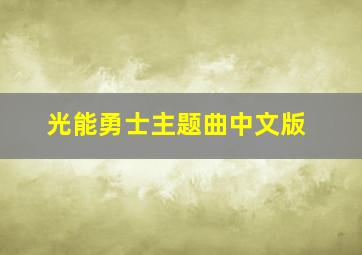 光能勇士主题曲中文版